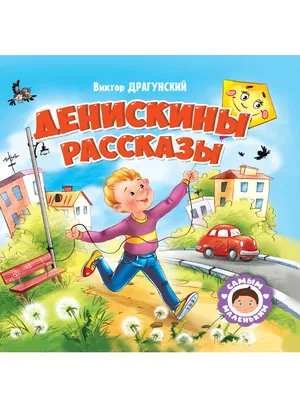 Виктор ДРАГУНСКИЙ

ДЕНИСКИНЫ РАССКАЗЫ

САМЫМ МАЛЕНЬКИМ